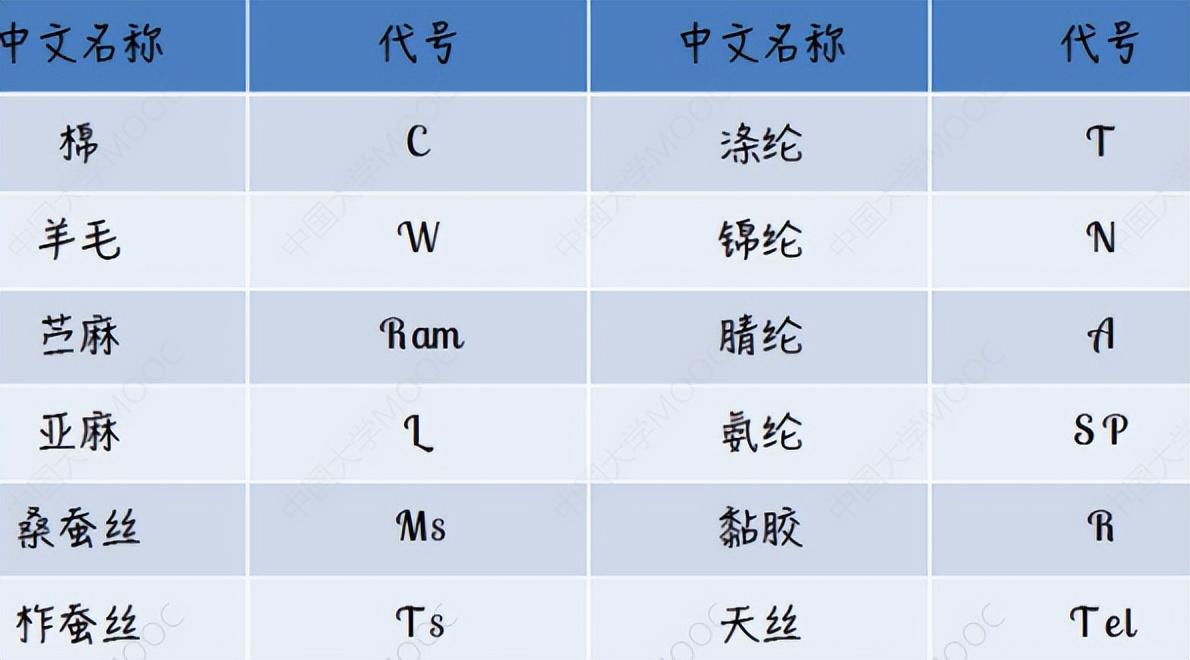 | 中文名称 | 代号 | 中文名称 | 代号 |
|---|---|---|---|
| 棉 | C | 涤纶 | T |
| 羊毛 | W | 锦纶 | N |
| 苎麻 | Ram | 腈纶 | A |
| 亚麻 | L | 氨纶 | SP |
| 桑蚕丝 | Ms | 黏胶 | R |
| 柞蚕丝 | Ts | 天丝 | Tel |

中国大学MOOC